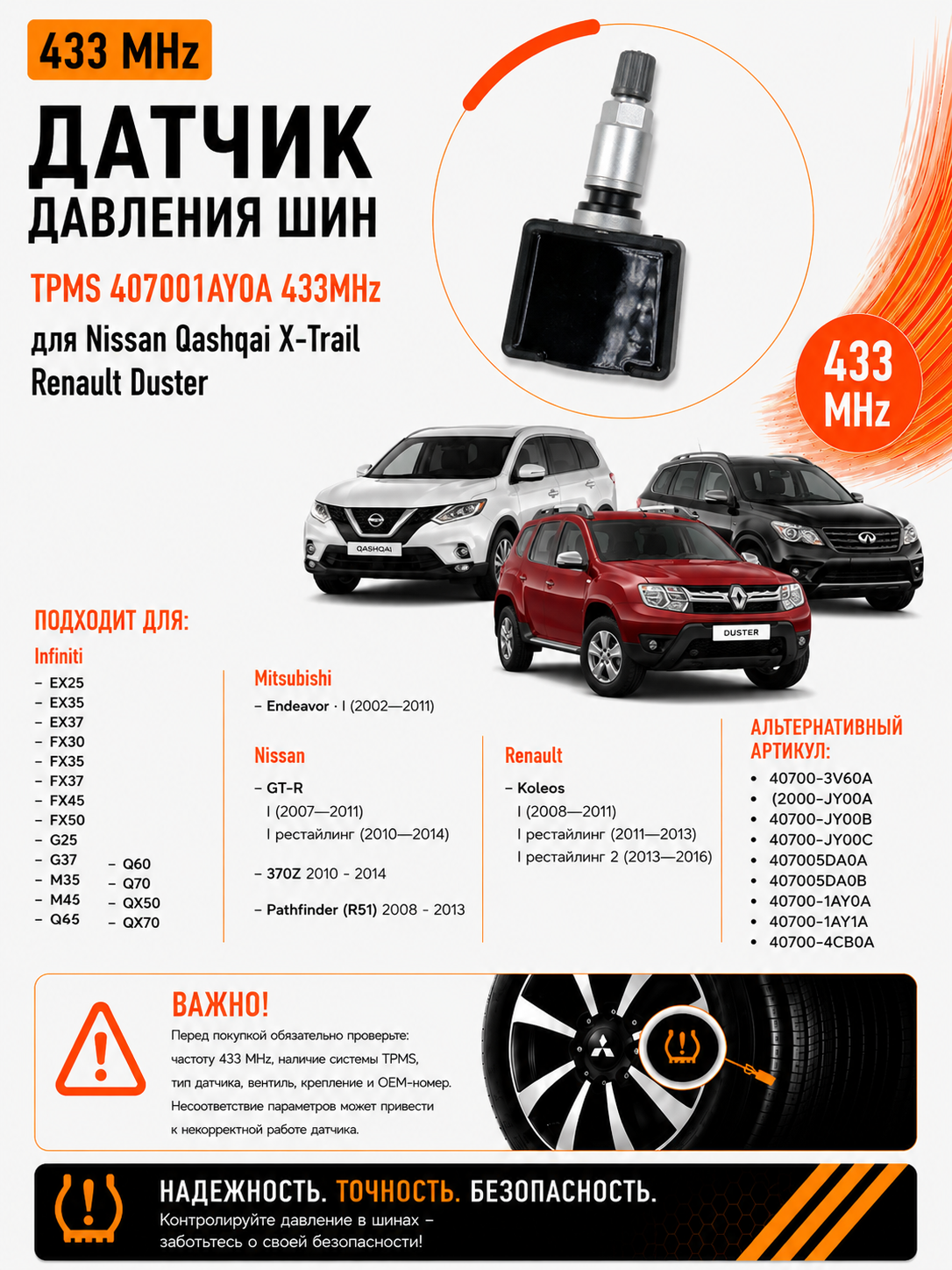 433 MHz

ДАТЧИК ДАВЛЕНИЯ ШИН

TPMS 407001AY0A 433MHz

для Nissan Qashqai X-Trail Renault Duster

433 MHz

QASHQAI

DUSTER

ПОДХОДИТ ДЛЯ:

Infiniti
– EX25
– EX35
– EX37
– FX30
– FX35
– FX37
– FX45
– FX50
– G25
– G37
– M35
– M45
– Q65
– Q60
– Q70
– QX50
– QX70

Mitsubishi
– Endeavor · I (2002—2011)

Nissan
– GT-R
I (2007—2011)
I рестайлинг (2010—2014)

– 370Z 2010 - 2014

– Pathfinder (R51) 2008 - 2013

Renault
– Koleos
I (2008—2011)
I рестайлинг (2011—2013)
I рестайлинг 2 (2013—2016)

АЛЬТЕРНАТИВНЫЙ АРТИКУЛ:
• 40700-3V60A
• (2000-JY00A
• 40700-JY00B
• 40700-JY00C
• 407005DA0A
• 407005DA0B
• 40700-1AY0A
• 40700-1AY1A
• 40700-4CB0A

ВАЖНО!
Перед покупкой обязательно проверьте: частоту 433 MHz, наличие системы TPMS, тип датчика, вентиль, крепление и OEM-номер. Несоответствие параметров может привести к некорректной работе датчика.

НАДЕЖНОСТЬ. ТОЧНОСТЬ. БЕЗОПАСНОСТЬ.
Контролируйте давление в шинах – заботьтесь о своей безопасности!